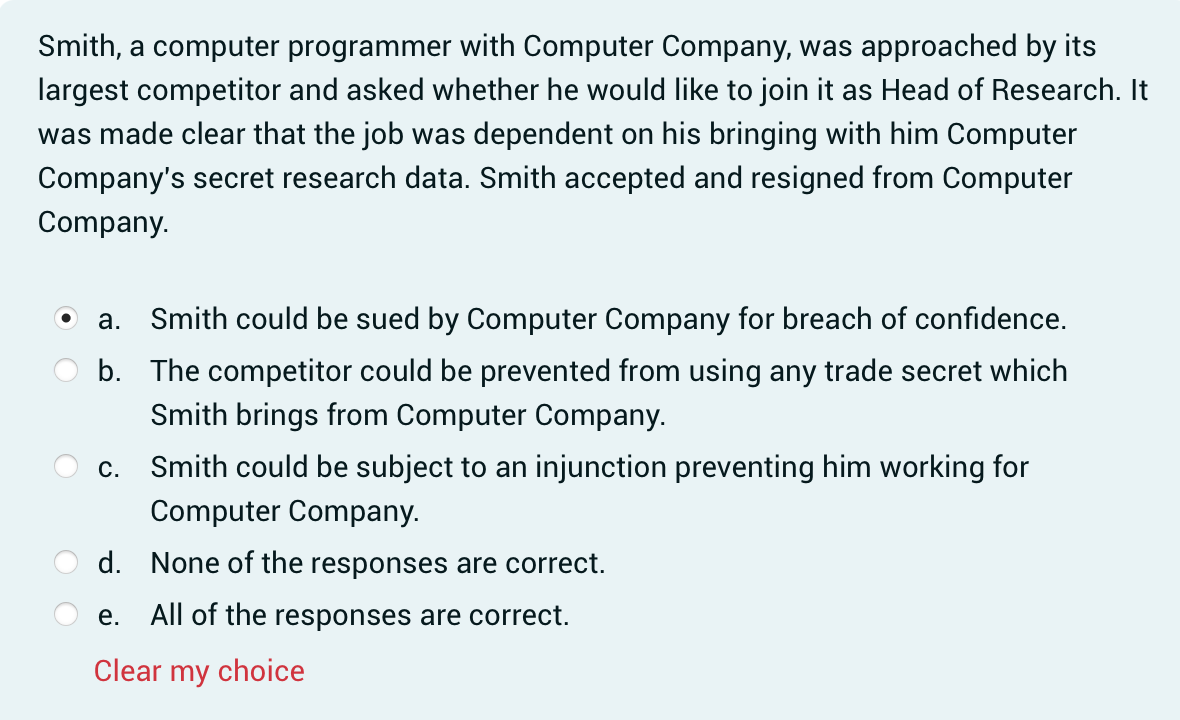 Smith, a computer programmer with Computer Company, was approached by its largest competitor and asked whether he would like to join it as Head of Research. It was made clear that the job was dependent on his bringing with him Computer Company's secret research data. Smith accepted and resigned from Computer Company.

a. Smith could be sued by Computer Company for breach of confidence.

b. The competitor could be prevented from using any trade secret which Smith brings from Computer Company.

c. Smith could be subject to an injunction preventing him working for Computer Company.

d. None of the responses are correct.

e. All of the responses are correct.

Clear my choice